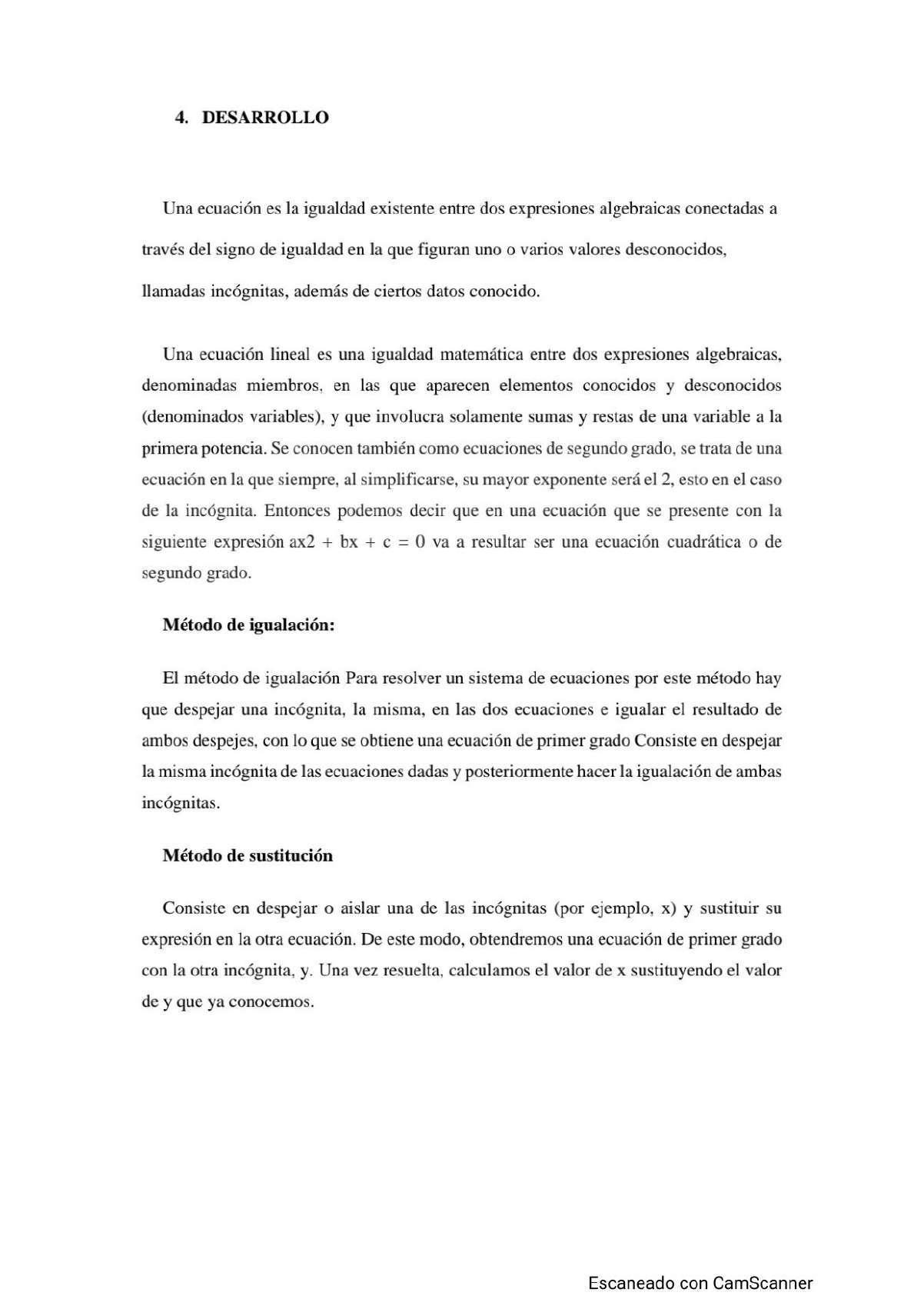 4. DESARROLLO

Una ecuación es la igualdad existente entre dos expresiones algebraicas conectadas a través del signo de igualdad en la que figuran uno o varios valores desconocidos, llamadas incógnitas, además de ciertos datos conocido.

Una ecuación lineal es una igualdad matemática entre dos expresiones algebraicas, denominadas miembros, en las que aparecen elementos conocidos y desconocidos (denominados variables), y que involucra solamente sumas y restas de una variable a la primera potencia. Se conocen también como ecuaciones de segundo grado, se trata de una ecuación en la que siempre, al simplificarse, su mayor exponente será el 2, esto en el caso de la incógnita. Entonces podemos decir que en una ecuación que se presente con la siguiente expresión ax2 + bx + c = 0 va a resultar ser una ecuación cuadrática o de segundo grado.

Método de igualación:

El método de igualación Para resolver un sistema de ecuaciones por este método hay que despejar una incógnita, la misma, en las dos ecuaciones e igualar el resultado de ambos despejes, con lo que se obtiene una ecuación de primer grado Consiste en despejar la misma incógnita de las ecuaciones dadas y posteriormente hacer la igualación de ambas incógnitas.

Método de sustitución

Consiste en despejar o aislar una de las incógnitas (por ejemplo, x) y sustituir su expresión en la otra ecuación. De este modo, obtendremos una ecuación de primer grado con la otra incógnita, y. Una vez resuelta, calculamos el valor de x sustituyendo el valor de y que ya conocemos.

Escaneado con CamScanner